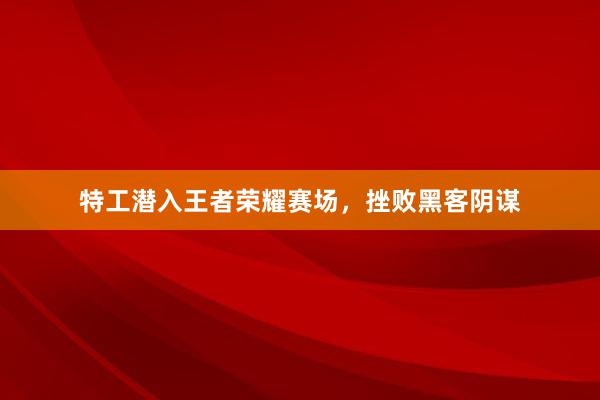 特工潜入王者荣耀赛场，挫败黑客阴谋